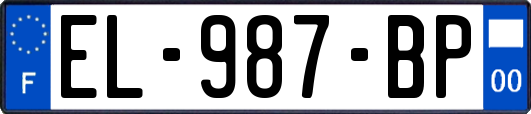 F

EL-987-BP

00